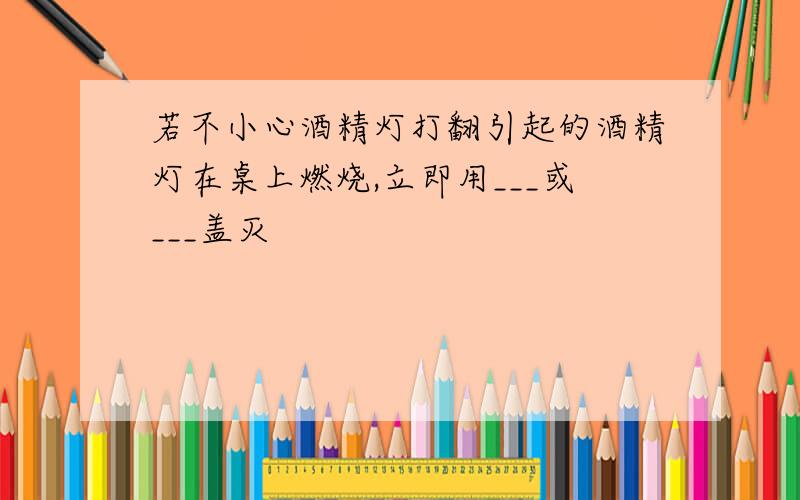 若不小心酒精灯打翻引起的酒精灯在桌上燃烧,立即用___或___盖灭